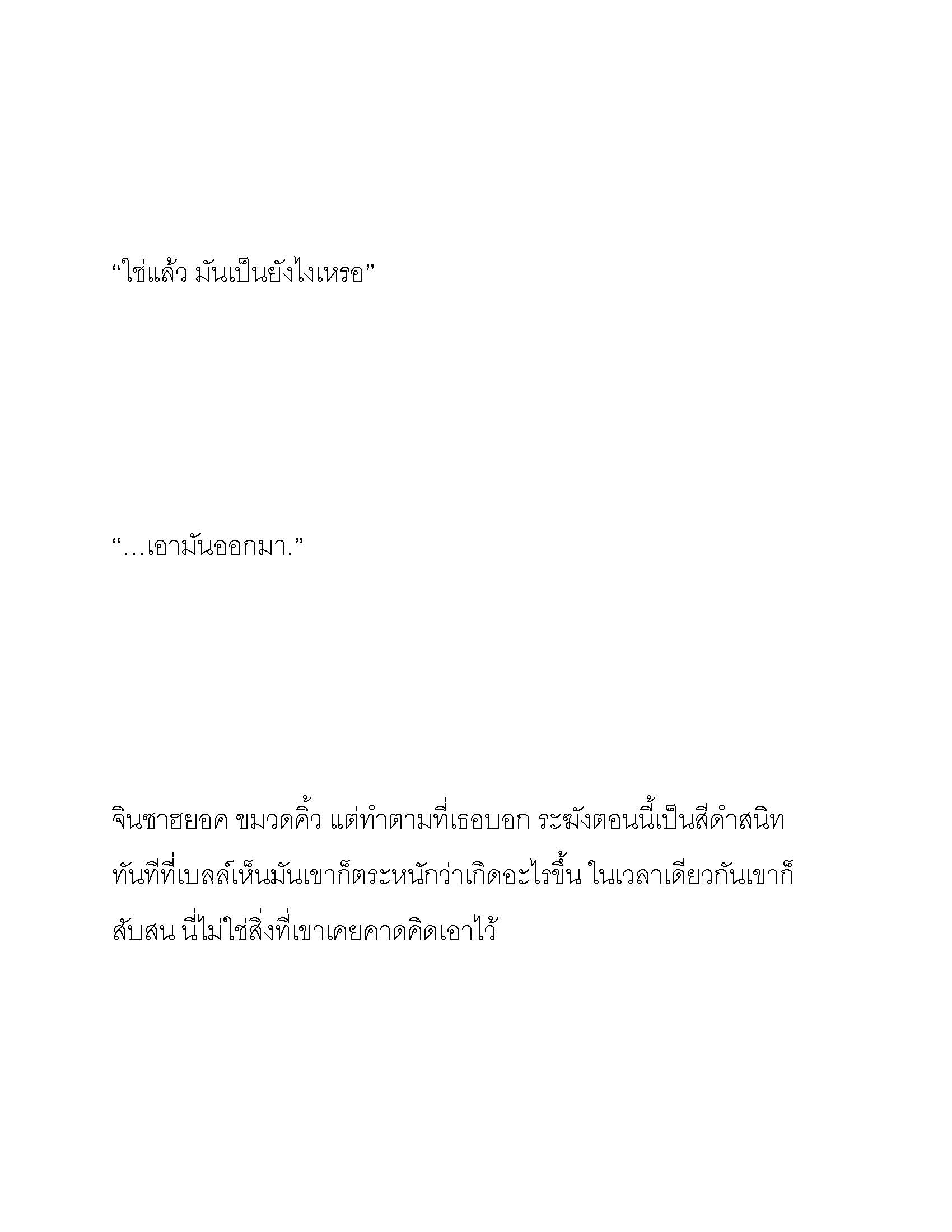 “ใช่แล้ว มันเป็นยังไงเหรอ”

“…เอามันออกมา.”

จินซาฮยอค ขมวดคิ้ว แต่ทำตามที่เธอบอก ระฆังตอนนี้เป็นสีดำสนิท ทันทีที่เบลล์เห็นมันเขาก็ตระหนักว่าเกิดอะไรขึ้น ในเวลาเดียวกันเขาก็สับสน นี่ไม่ใช่สิ่งที่เขาเคยคาดคิดเอาไว้